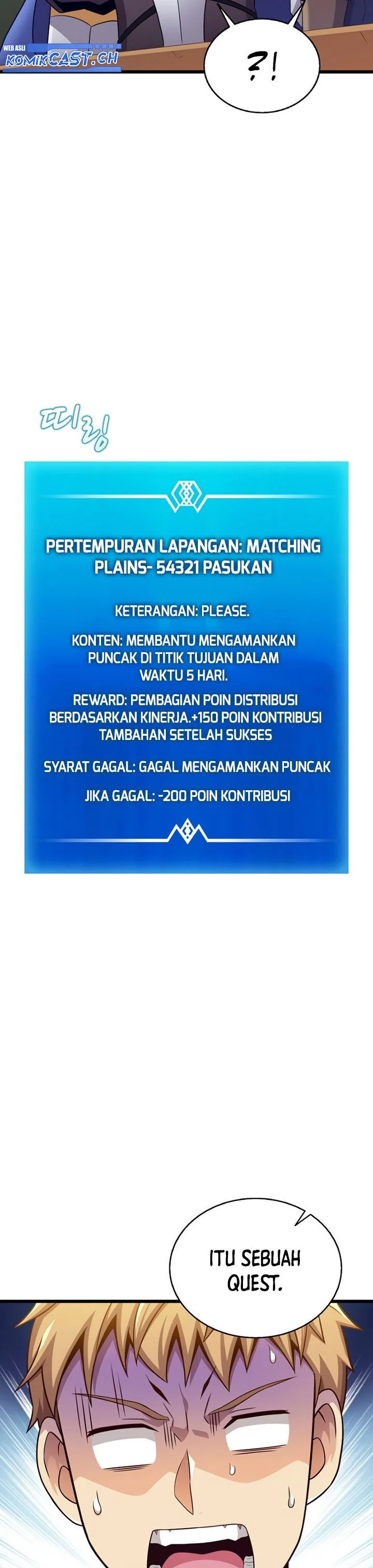 WEB ASLI
KOMIKCAST.CH

?!

띠링

PERTEMPURAN LAPANGAN: MATCHING PLAINS- 54321 PASUKAN

KETERANGAN: PLEASE.

KONTEN: MEMBANTU MENGAMANKAN PUNCAK DI TITIK TUJUAN DALAM WAKTU 5 HARI.

REWARD: PEMBAGIAN POIN DISTRIBUSI BERDASARKAN KINERJA.+150 POIN KONTRIBUSI TAMBAHAN SETELAH SUKSES

SYARAT GAGAL: GAGAL MENGAMANKAN PUNCAK

JIKA GAGAL: -200 POIN KONTRIBUSI

ITU SEBUAH QUEST.